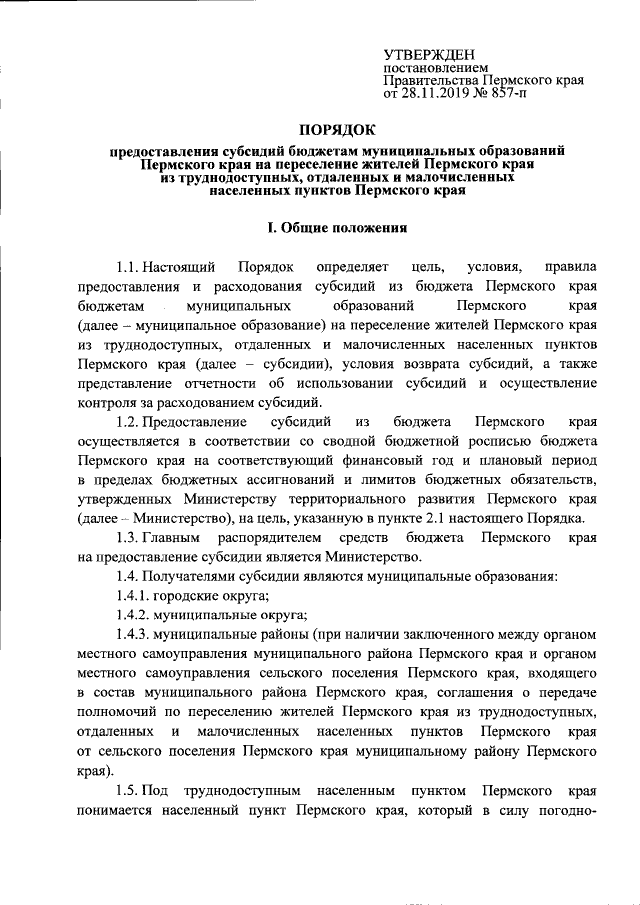 УТВЕРЖДЕН
постановлением
Правительства Пермского края
от 28.11.2019 № 857-п

ПОРЯДОК

предоставления субсидий бюджетам муниципальных образований Пермского края на переселение жителей Пермского края из труднодоступных, отдаленных и малочисленных населенных пунктов Пермского края

I. Общие положения

1.1. Настоящий Порядок определяет цель, условия, правила предоставления и расходования субсидий из бюджета Пермского края бюджетам муниципальных образований Пермского края (далее – муниципальное образование) на переселение жителей Пермского края из труднодоступных, отдаленных и малочисленных населенных пунктов Пермского края (далее – субсидии), условия возврата субсидий, а также представление отчетности об использовании субсидий и осуществление контроля за расходованием субсидий.

1.2. Предоставление субсидий из бюджета Пермского края осуществляется в соответствии со сводной бюджетной росписью бюджета Пермского края на соответствующий финансовый год и плановый период в пределах бюджетных ассигнований и лимитов бюджетных обязательств, утвержденных Министерству территориального развития Пермского края (далее – Министерство), на цель, указанную в пункте 2.1 настоящего Порядка.

1.3. Главным распорядителем средств бюджета Пермского края на предоставление субсидии является Министерство.

1.4. Получателями субсидии являются муниципальные образования:

1.4.1. городские округа;

1.4.2. муниципальные округа;

1.4.3. муниципальные районы (при наличии заключенного между органом местного самоуправления муниципального района Пермского края и органом местного самоуправления сельского поселения Пермского края, входящего в состав муниципального района Пермского края, соглашения о передаче полномочий по переселению жителей Пермского края из труднодоступных, отдаленных и малочисленных населенных пунктов Пермского края от сельского поселения Пермского края муниципальному району Пермского края).

1.5. Под труднодоступным населенным пунктом Пермского края понимается населенный пункт Пермского края, который в силу погодно-